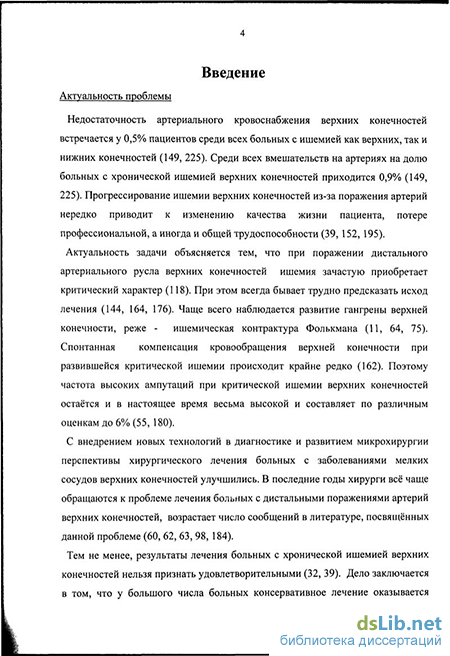 4

Введение

Актуальность проблемы

Недостаточность артериального кровоснабжения верхних конечностей встречается у 0,5% пациентов среди всех больных с ишемией как верхних, так и нижних конечностей (149, 225). Среди всех вмешательств на артериях на долю больных с хронической ишемией верхних конечностей приходится 0,9% (149, 225). Прогрессирование ишемии верхних конечностей из-за поражения артерий нередко приводит к изменению качества жизни пациента, потере профессиональной, а иногда и общей трудоспособности (39, 152, 195).

Актуальность задачи объясняется тем, что при поражении дистального артериального русла верхних конечностей ишемия зачастую приобретает критический характер (118). При этом всегда бывает трудно предсказать исход лечения (144, 164, 176). Чаще всего наблюдается развитие гангрены верхней конечности, реже - ишемическая контрактура Фолькмана (11, 64, 75). Спонтанная компенсация кровообращения верхней конечности при развившейся критической ишемии происходит крайне редко (162). Поэтому частота высоких ампутаций при критической ишемии верхних конечностей остаётся и в настоящее время весьма высокой и составляет по различным оценкам до 6% (55, 180).

С внедрением новых технологий в диагностике и развитием микрохирургии перспективы хирургического лечения больных с заболеваниями мелких сосудов верхних конечностей улучшились. В последние годы хирурги всё чаще обращаются к проблеме лечения больных с дистальными поражениями артерий верхних конечностей, возрастает число сообщений в литературе, посвящённых данной проблеме (60, 62, 63, 98, 184).

Тем не менее, результаты лечения больных с хронической ишемией верхних конечностей нельзя признать удовлетворительными (32, 39). Дело заключается в том, что у большого числа больных консервативное лечение оказывается

dsLib.net
библиотека диссертаций